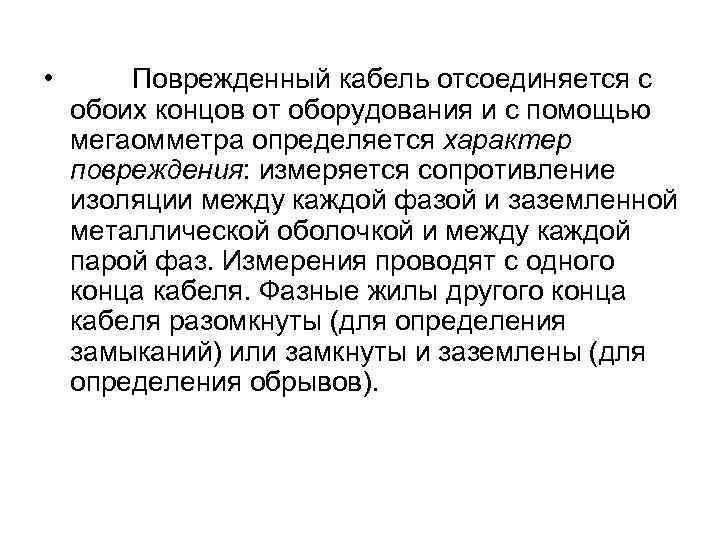 • Поврежденный кабель отсоединяется с обоих концов от оборудования и с помощью мегаомметра определяется характер повреждения: измеряется сопротивление изоляции между каждой фазой и заземленной металлической оболочкой и между каждой парой фаз. Измерения проводят с одного конца кабеля. Фазные жилы другого конца кабеля разомкнуты (для определения замыканий) или замкнуты и заземлены (для определения обрывов).